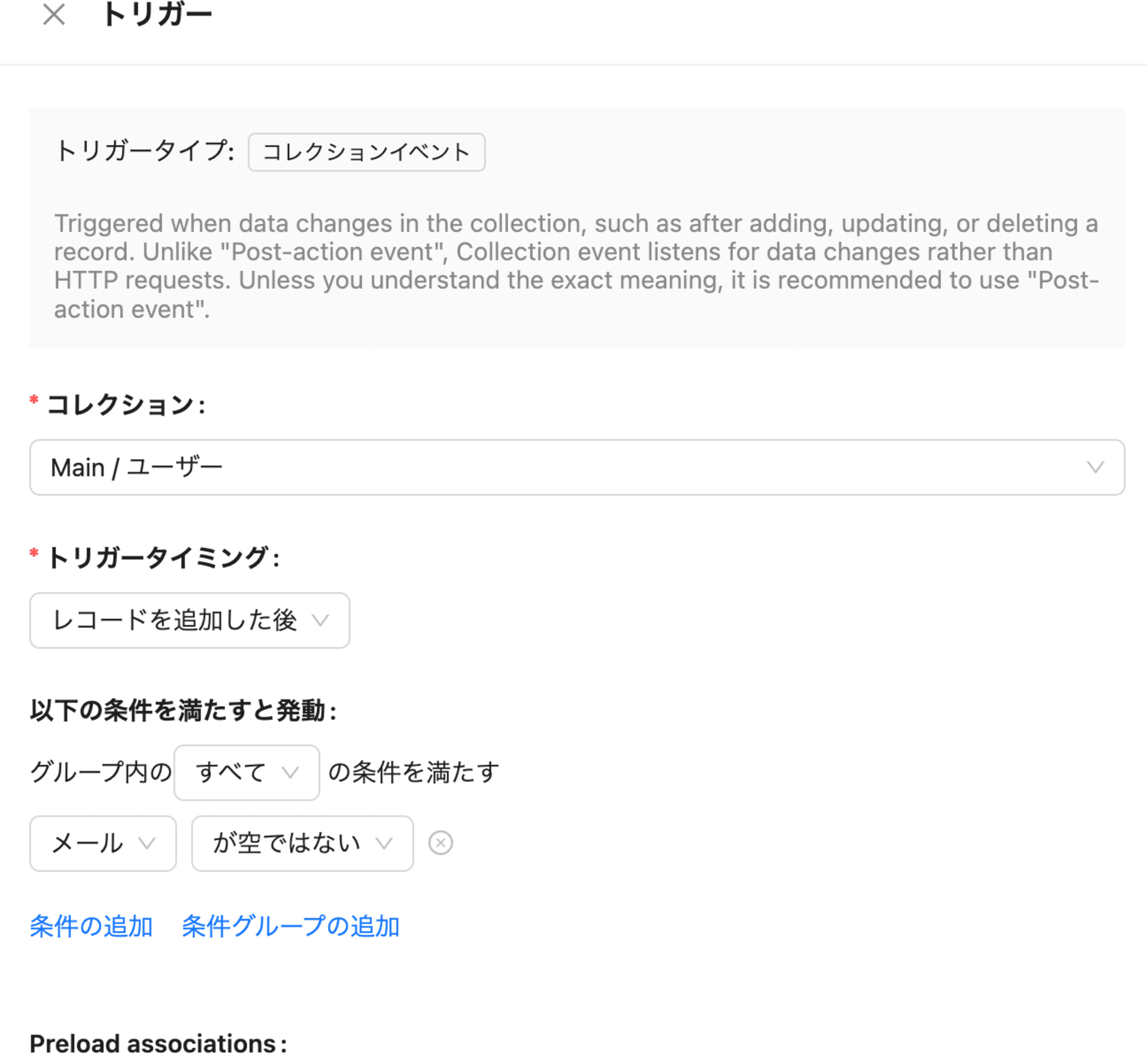 トリガー

トリガータイプ: コレクションイベント

Triggered when data changes in the collection, such as after adding, updating, or deleting a record. Unlike "Post-action event", Collection event listens for data changes rather than HTTP requests. Unless you understand the exact meaning, it is recommended to use "Post-action event".

* コレクション：

Main / ユーザー

* トリガータイミング：

レコードを追加した後

以下の条件を満たすと発動：

グループ内の すべて の条件を満たす

メール が空ではない

条件の追加 条件グループの追加

Preload associations：